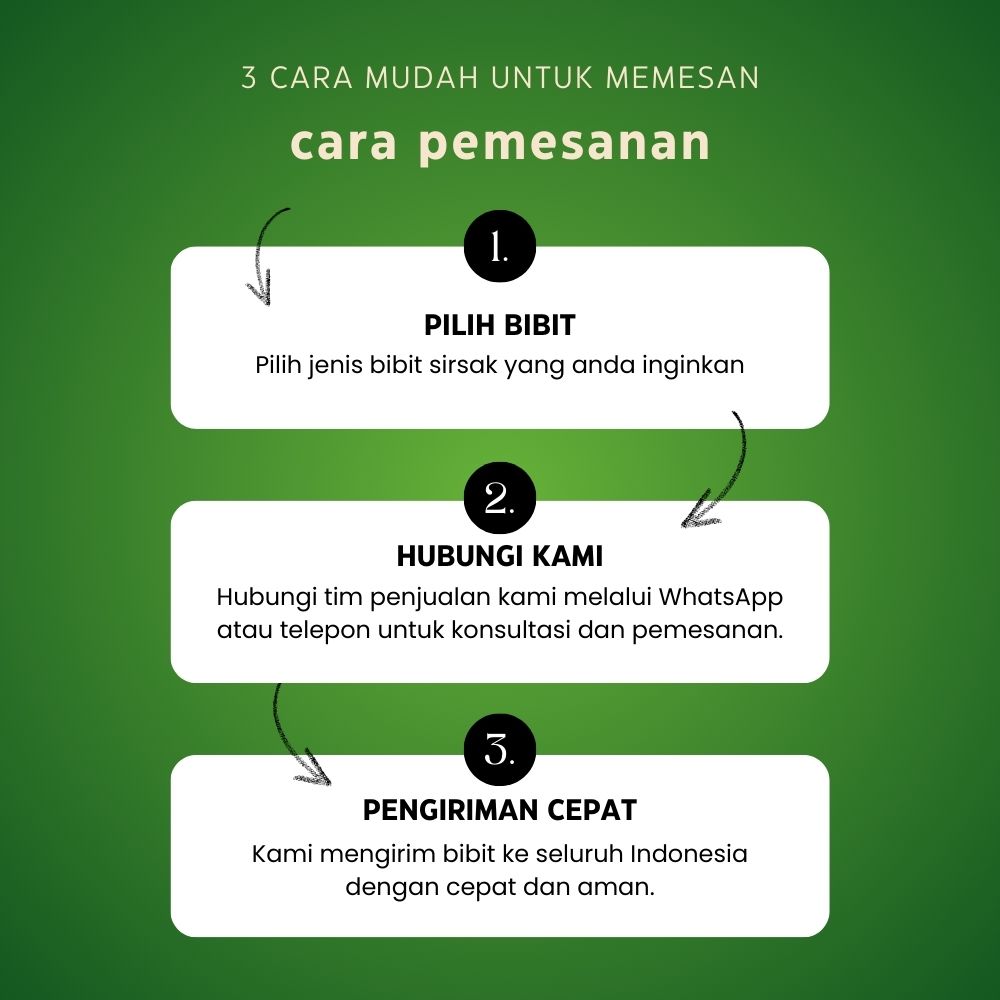 3 CARA MUDAH UNTUK MEMESAN

cara pemesanan

1.

PILIH BIBIT

Pilih jenis bibit sirsak yang anda inginkan

2.

HUBUNGI KAMI

Hubungi tim penjualan kami melalui WhatsApp atau telepon untuk konsultasi dan pemesanan.

3.

PENGIRIMAN CEPAT

Kami mengirim bibit ke seluruh Indonesia dengan cepat dan aman.